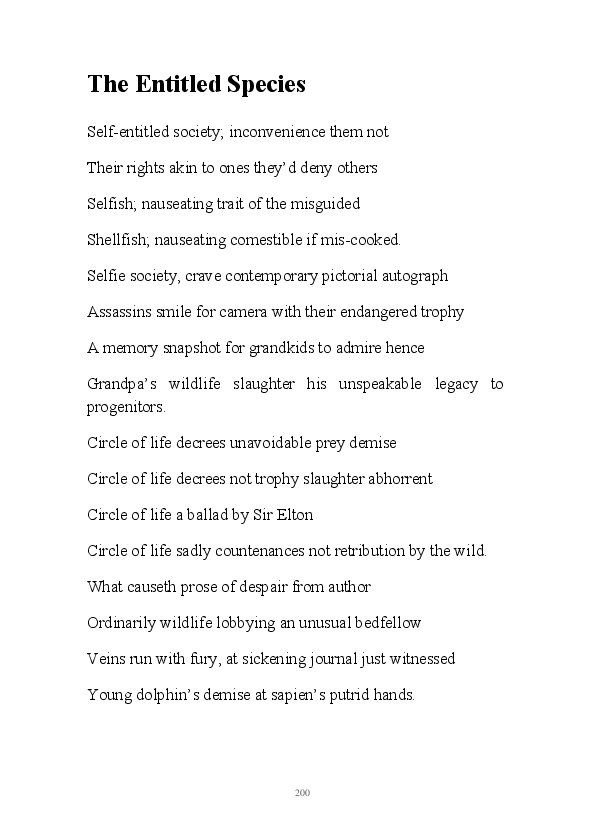 The Entitled Species

Self-entitled society; inconvenience them not

Their rights akin to ones they'd deny others

Selfish; nauseating trait of the misguided

Shellfish; nauseating comestible if mis-cooked.

Selfie society, crave contemporary pictorial autograph

Assassins smile for camera with their endangered trophy

A memory snapshot for grandkids to admire hence

Grandpa's wildlife slaughter his unspeakable legacy to progenitors.

Circle of life decrees unavoidable prey demise

Circle of life decrees not trophy slaughter abhorrent

Circle of life a ballad by Sir Elton

Circle of life sadly countenances not retribution by the wild.

What causeth prose of despair from author

Ordinarily wildlife lobbying an unusual bedfellow

Veins run with fury, at sickening journal just witnessed

Young dolphin's demise at sapien's putrid hands.

200